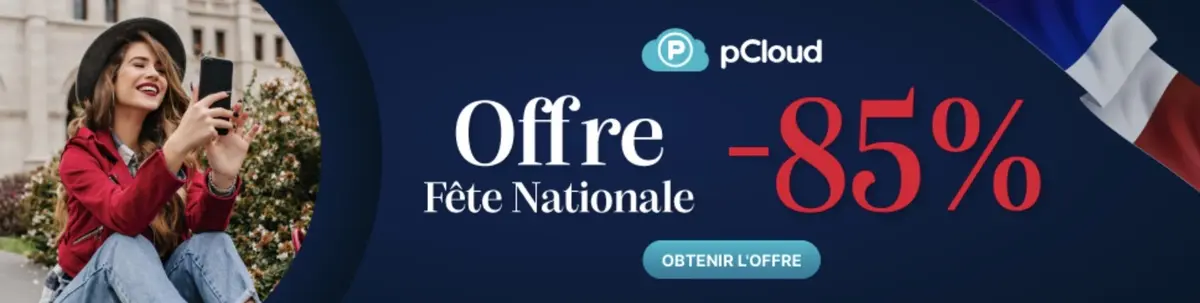 pCloud

Offre
Fête Nationale

-85%

OBTENIR L'OFFRE